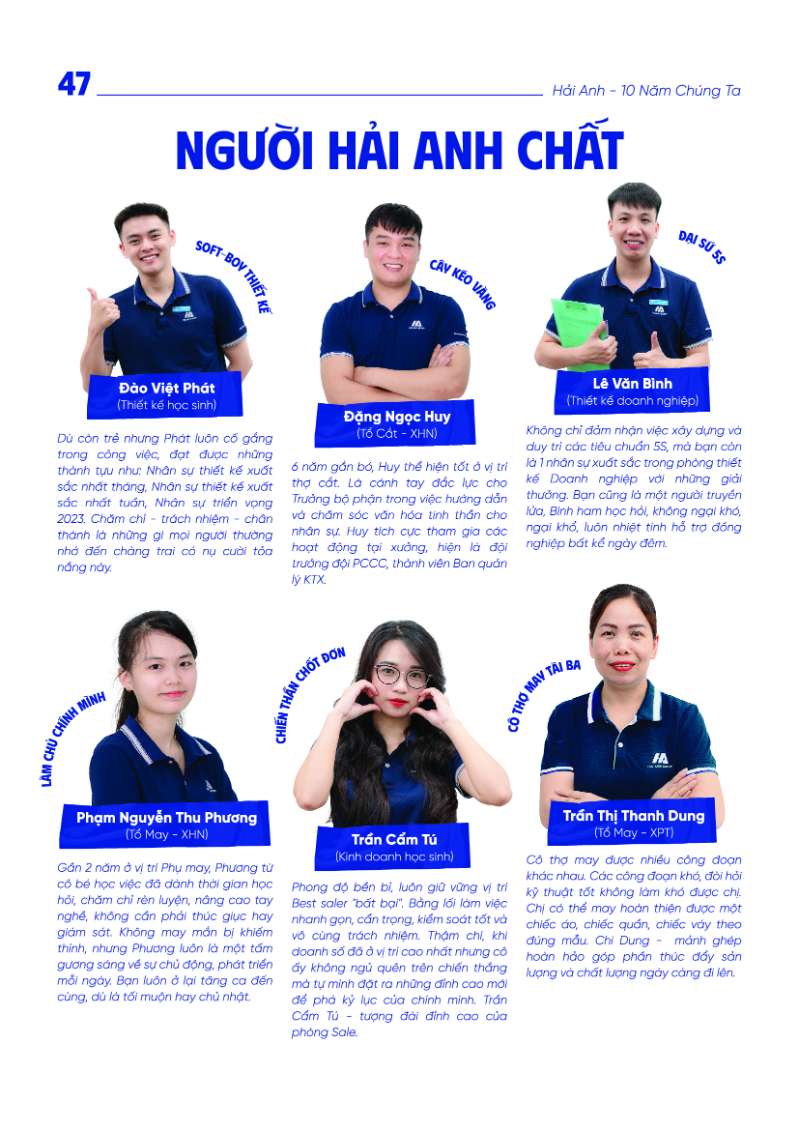 47

Hải Anh - 10 Năm Chúng Ta

NGƯỜI HẢI ANH CHẤT

SOFT-BOY THIẾT KẾ

Đào Việt Phát
(Thiết kế học sinh)

Dù còn trẻ nhưng Phát luôn cố gắng trong công việc, đạt được những thành tựu như: Nhân sự thiết kế xuất sắc nhất tháng, Nhân sự thiết kế xuất sắc nhất tuần, Nhân sự triển vọng 2023. Chăm chỉ - trách nhiệm - chân thành là những gì mọi người thường nhớ đến chàng trai có nụ cười tỏa nắng này.

CÂY KÉO VÀNG

Đặng Ngọc Huy
(Tổ Cắt - XHN)

6 năm gắn bó, Huy thể hiện tốt ở vị trí thợ cắt. Là cánh tay đắc lực cho Trưởng bộ phận trong việc hướng dẫn và chăm sóc văn hóa tinh thần cho nhân sự. Huy tích cực tham gia các hoạt động tại xưởng, hiện là đội trưởng đội PCCC, thành viên Ban quản lý KTX.

ĐẠI SỨ 5S

Lê Văn Bình
(Thiết kế doanh nghiệp)

Không chỉ đảm nhận việc xây dựng và duy trì các tiêu chuẩn 5S, mà bạn còn là 1 nhân sự xuất sắc trong phòng thiết kế Doanh nghiệp với những giải thưởng. Bạn cũng là một người truyền lửa, Bình ham học hỏi, không ngại khó, ngại khổ, luôn nhiệt tình hỗ trợ đồng nghiệp bất kể ngày đêm.

LÀM CHỦ CHÍNH MÌNH

Phạm Nguyễn Thu Phương
(Tổ May - XHN)

Gần 2 năm ở vị trí Phụ may, Phương từ cô bé học việc đã dành thời gian học hỏi, chăm chỉ rèn luyện, nâng cao tay nghề, không cần phải thúc giục hay giám sát. Không may mắn bị khiếm thính, nhưng Phương luôn là một tấm gương sáng về sự chủ động, phát triển mỗi ngày. Bạn luôn ở lại tăng ca đến cùng, dù là tối muộn hay chủ nhật.

CHIẾN THẦN CHỐT ĐƠN

Trần Cẩm Tú
(Kinh doanh học sinh)

Phong độ bền bỉ, luôn giữ vững vị trí Best saler "bất bại". Bằng lối làm việc nhanh gọn, cẩn trọng, kiểm soát tốt và vô cùng trách nhiệm. Thậm chí, khi doanh số đã ở vị trí cao nhất nhưng cô ấy không ngủ quên trên chiến thắng mà tự mình đặt ra những đỉnh cao mới để phá kỷ lục của chính mình. Trần Cẩm Tú - tượng đài đỉnh cao của phòng Sale.

CÔ THỢ MAY TÀI BA

Trần Thị Thanh Dung
(Tổ May - XPT)

Cô thợ may được nhiều công đoạn khác nhau. Các công đoạn khó, đòi hỏi kỹ thuật tốt không làm khó được chị. Chị có thể may hoàn thiện được một chiếc áo, chiếc quần, chiếc váy theo đúng mẫu. Chị Dung - mảnh ghép hoàn hảo góp phần thúc đẩy sản lượng và chất lượng ngày càng đi lên.